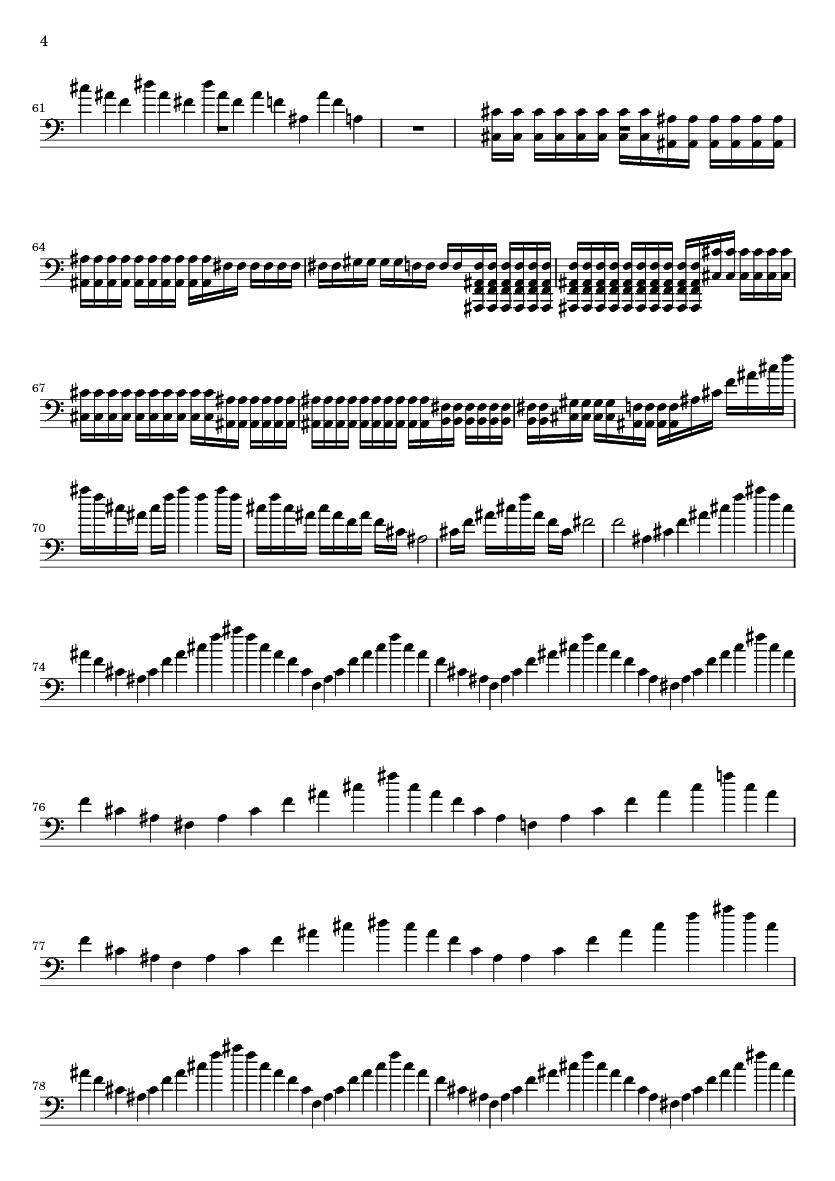 4

61

64

67

70

74

76

77

78